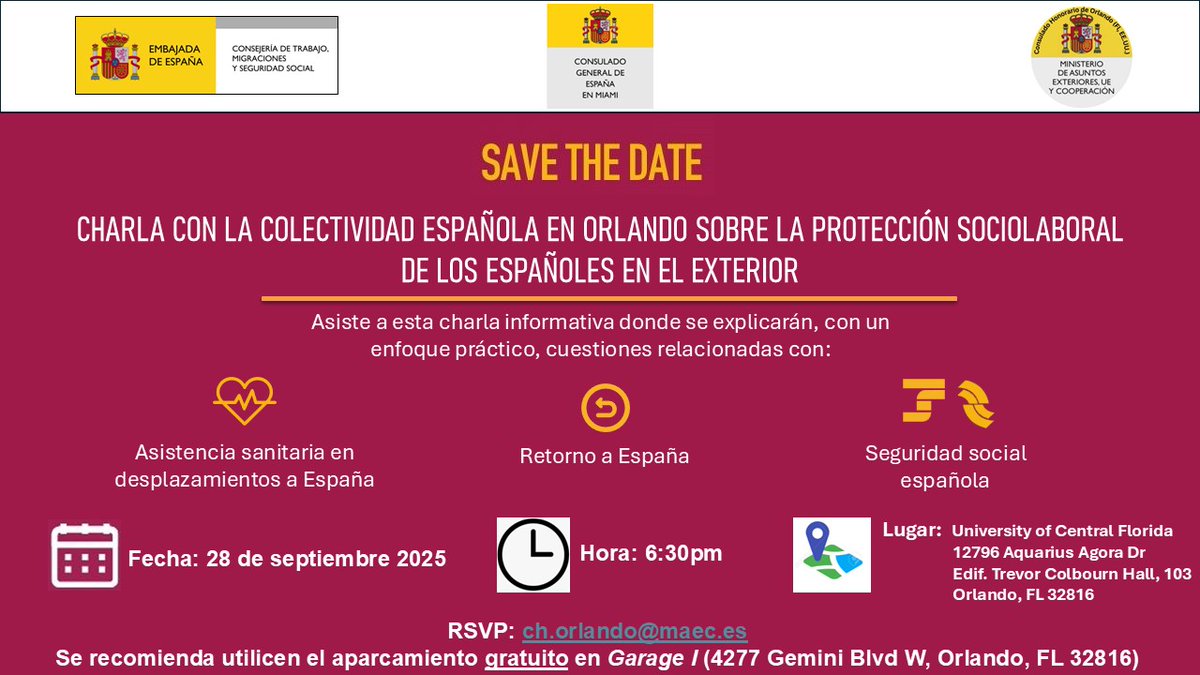 EMBAJADA DE ESPAÑA

CONSEJERÍA DE TRABAJO, MIGRACIONES Y SEGURIDAD SOCIAL

CONSULADO GENERAL DE ESPAÑA EN MIAMI

Consulado Honorario de Orlando (FL, EE.UU.)

MINISTERIO DE ASUNTOS EXTERIORES, UE Y COOPERACIÓN

SAVE THE DATE

CHARLA CON LA COLECTIVIDAD ESPAÑOLA EN ORLANDO SOBRE LA PROTECCIÓN SOCIOLABORAL DE LOS ESPAÑOLES EN EL EXTERIOR

Asiste a esta charla informativa donde se explicarán, con un enfoque práctico, cuestiones relacionadas con:

Asistencia sanitaria en desplazamientos a España

Retorno a España

Seguridad social española

Fecha: 28 de septiembre 2025

Hora: 6:30pm

Lugar: University of Central Florida
12796 Aquarius Agora Dr
Edif. Trevor Colbourn Hall, 103
Orlando, FL 32816

RSVP: ch.orlando@maec.es

Se recomienda utilicen el aparcamiento gratuito en Garage I (4277 Gemini Blvd W, Orlando, FL 32816)